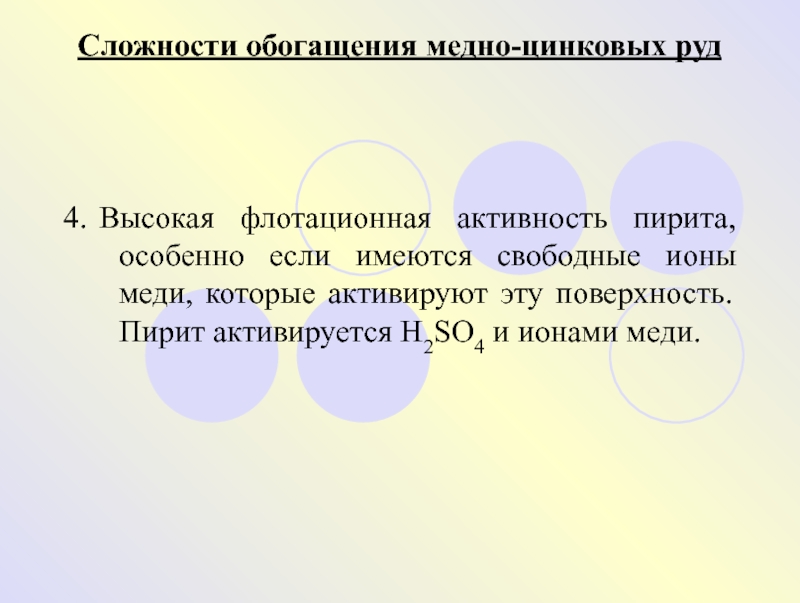 Сложности обогащения медно-цинковых руд

4. Высокая флотационная активность пирита, особенно если имеются свободные ионы меди, которые активируют эту поверхность. Пирит активируется $H_2SO_4$ и ионами меди.